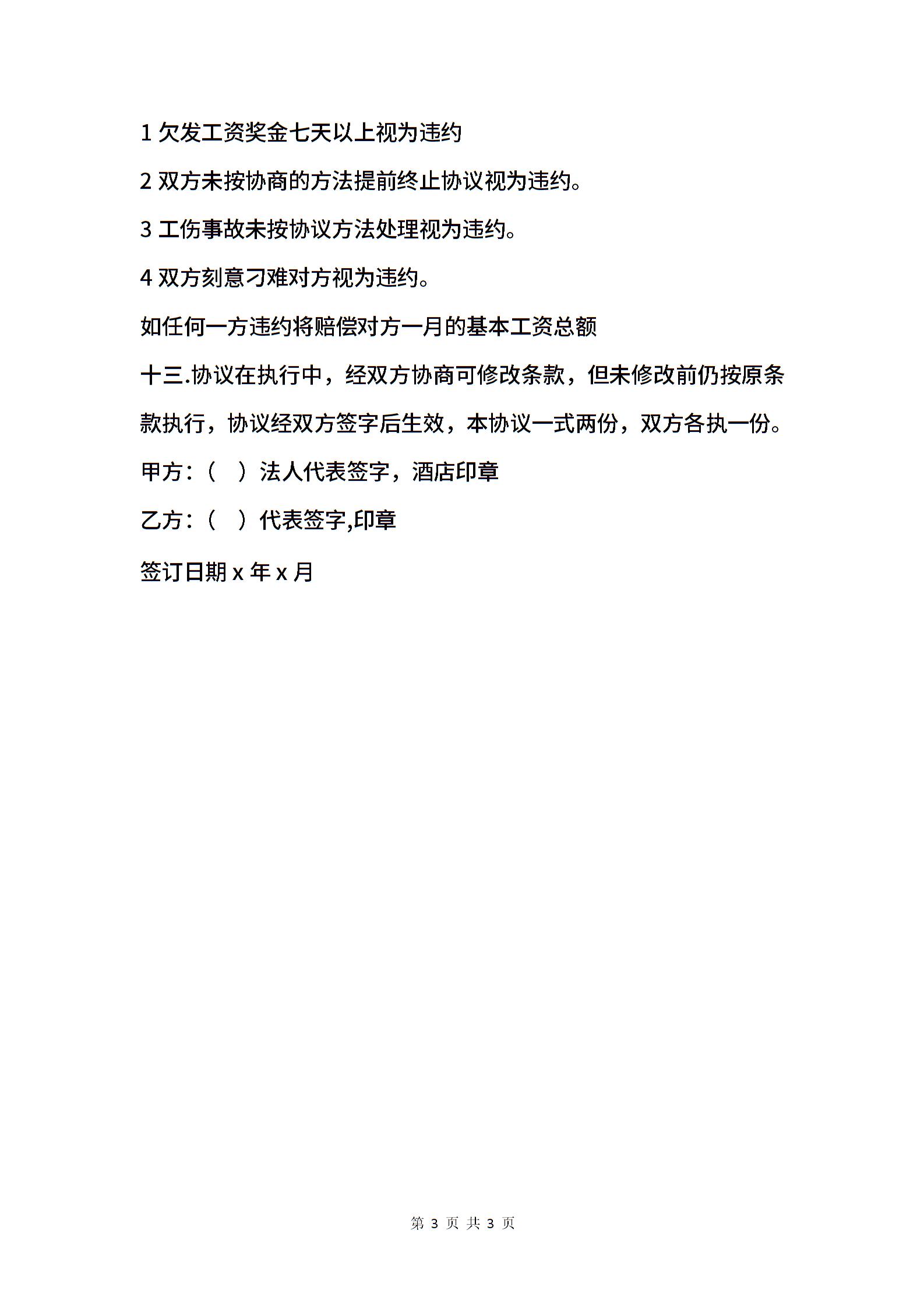 1 欠发工资奖金七天以上视为违约

2 双方未按协商的方法提前终止协议视为违约。

3 工伤事故未按协议方法处理视为违约。

4 双方刻意刁难对方视为违约。

如任何一方违约将赔偿对方一月的基本工资总额

十三.协议在执行中，经双方协商可修改条款，但未修改前仍按原条款执行，协议经双方签字后生效，本协议一式两份，双方各执一份。

甲方：（ ）法人代表签字，酒店印章

乙方：（ ）代表签字,印章

签订日期 x 年 x 月

第 3 页 共 3 页